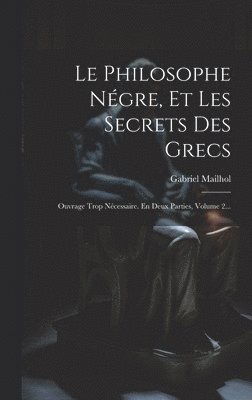 Le Philosophe Négre, Et Les Secrets Des Grecs

Gabriel Mailhol

Ouvrage Trop Nécessaire, En Deux Parties, Volume 2...